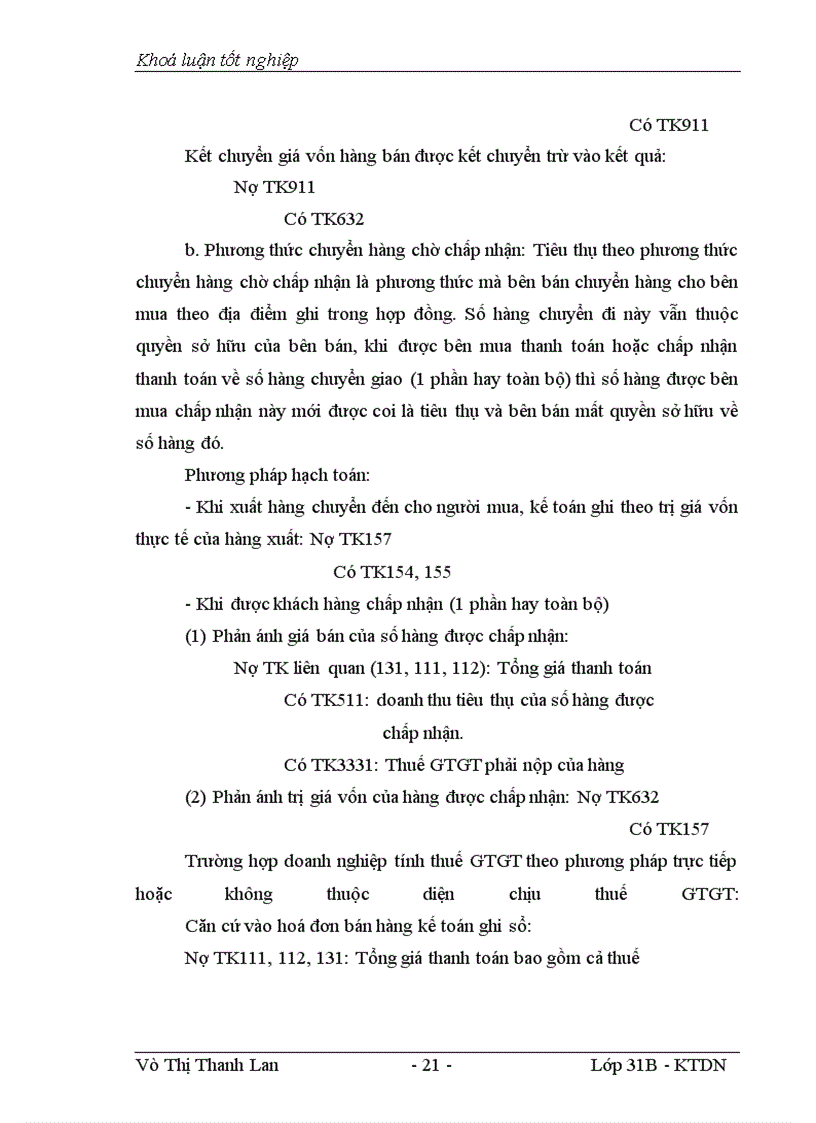 Khoá luận tốt nghiệp

Có TK911

Kết chuyển giá vốn hàng bán được kết chuyển trừ vào kết quả:

Nợ TK911

Có TK632

b. Phương thức chuyển hàng chờ chấp nhận: Tiêu thụ theo phương thức chuyển hàng chờ chấp nhận là phương thức mà bên bán chuyển hàng cho bên mua theo địa điểm ghi trong hợp đồng. Số hàng chuyển đi này vẫn thuộc quyền sở hữu của bên bán, khi được bên mua thanh toán hoặc chấp nhận thanh toán về số hàng chuyển giao (1 phần hay toàn bộ) thì số hàng được bên mua chấp nhận này mới được coi là tiêu thụ và bên bán mất quyền sở hữu về số hàng đó.

Phương pháp hạch toán:

- Khi xuất hàng chuyển đến cho người mua, kế toán ghi theo trị giá vốn thực tế của hàng xuất: Nợ TK157

Có TK154, 155

- Khi được khách hàng chấp nhận (1 phần hay toàn bộ)

(1) Phản ánh giá bán của số hàng được chấp nhận:

Nợ TK liên quan (131, 111, 112): Tổng giá thanh toán

Có TK511: doanh thu tiêu thụ của số hàng được chấp nhận.

Có TK3331: Thuế GTGT phải nộp của hàng

(2) Phản ánh trị giá vốn của hàng được chấp nhận: Nợ TK632

Có TK157

Trường hợp doanh nghiệp tính thuế GTGT theo phương pháp trực tiếp hoặc không thuộc diện chịu thuế GTGT:

Căn cứ vào hoá đơn bán hàng kế toán ghi sổ:

Nợ TK111, 112, 131: Tổng giá thanh toán bao gồm cả thuế

Võ Thị Thanh Lan - 21 - Lớp 31B - KTDN